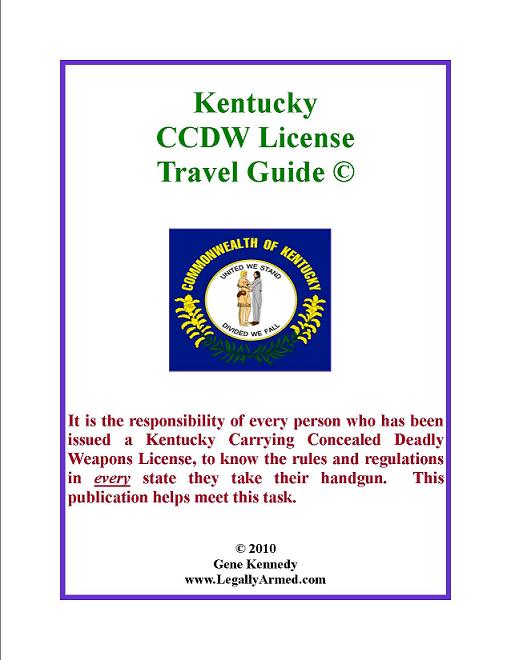 Kentucky
CCDW License
Travel Guide ©

COMMONWEALTH OF KENTUCKY
UNITED WE STAND
DIVIDED WE FALL

It is the responsibility of every person who has been issued a Kentucky Carrying Concealed Deadly Weapons License, to know the rules and regulations in every state they take their handgun. This publication helps meet this task.

© 2010
Gene Kennedy
www.LegallyArmed.com